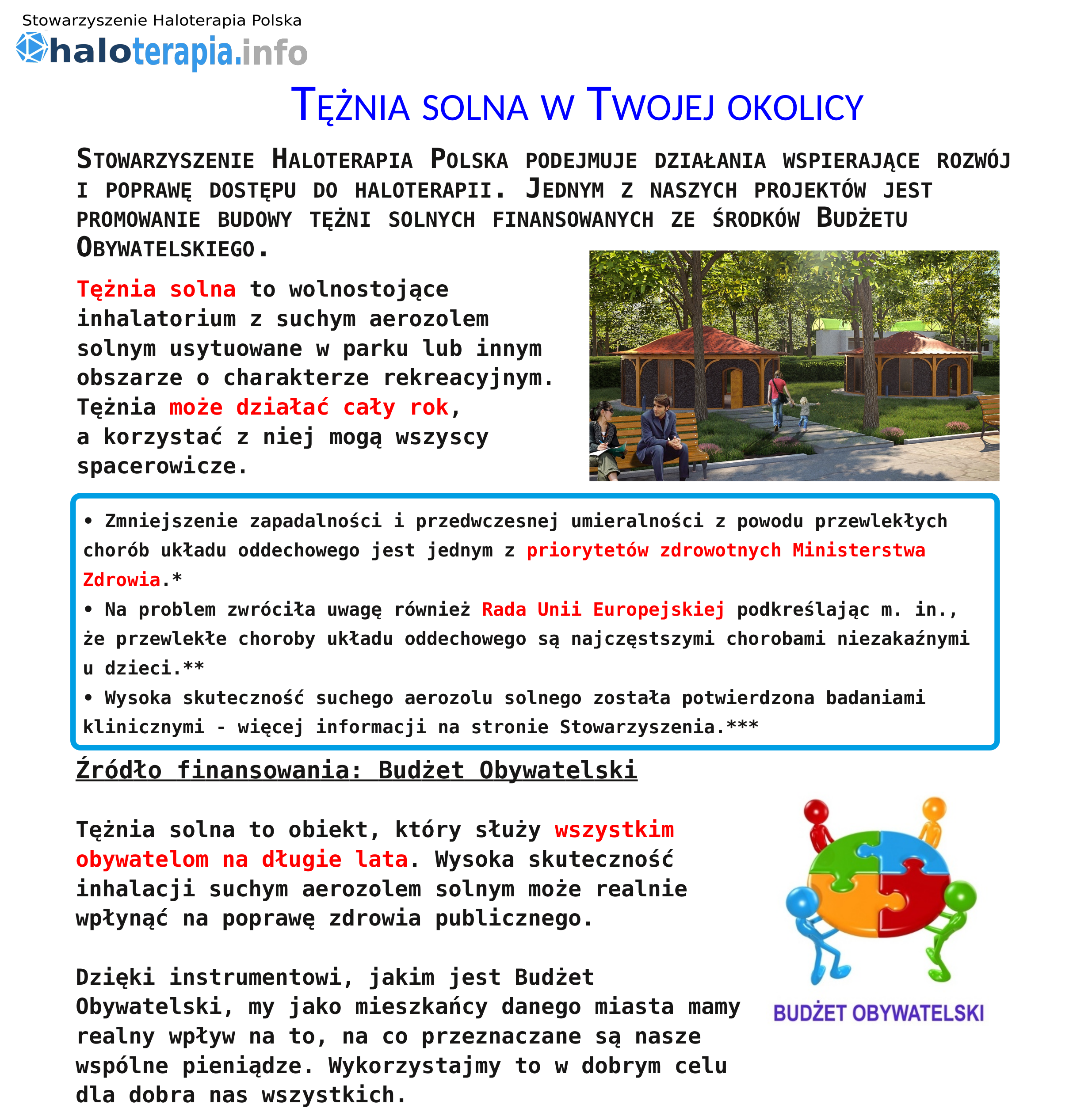 Stowarzyszenie Haloterapia Polska
haloterapia.info

TĘŻNIA SOLNA W TWOJEJ OKOLICY

STOWARZYSZENIE HALOTERAPIA POLSKA PODEJMUJE DZIAŁANIA WSPIERAJĄCE ROZWÓJ I POPRAWĘ DOSTĘPU DO HALOTERAPII. JEDNYM Z NASZYCH PROJEKTÓW JEST PROMOWANIE BUDOWY TĘŻNI SOLNYCH FINANSOWANYCH ZE ŚRODKÓW BUDŻETU OBYWATELSKIEGO.

Tężnia solna to wolnostojące inhalatorium z suchym aerozolem solnym usytuowane w parku lub innym obszarze o charakterze rekreacyjnym. Tężnia może działać cały rok, a korzystać z niej mogą wszyscy spacerowicze.

• Zmniejszenie zapadalności i przedwczesnej umieralności z powodu przewlekłych chorób układu oddechowego jest jednym z priorytetów zdrowotnych Ministerstwa Zdrowia.*
• Na problem zwróciła uwagę również Rada Unii Europejskiej podkreślając m. in., że przewlekłe choroby układu oddechowego są najczęstszymi chorobami niezakaźnymi u dzieci.**
• Wysoka skuteczność suchego aerozolu solnego została potwierdzona badaniami klinicznymi - więcej informacji na stronie Stowarzyszenia.***

Źródło finansowania: Budżet Obywatelski

Tężnia solna to obiekt, który służy wszystkim obywatelom na długie lata. Wysoka skuteczność inhalacji suchym aerozolem solnym może realnie wpłynąć na poprawę zdrowia publicznego.

Dzięki instrumentowi, jakim jest Budżet Obywatelski, my jako mieszkańcy danego miasta mamy realny wpływ na to, na co przeznaczane są nasze wspólne pieniądze. Wykorzystajmy to w dobrym celu dla dobra nas wszystkich.

BUDŻET OBYWATELSKI